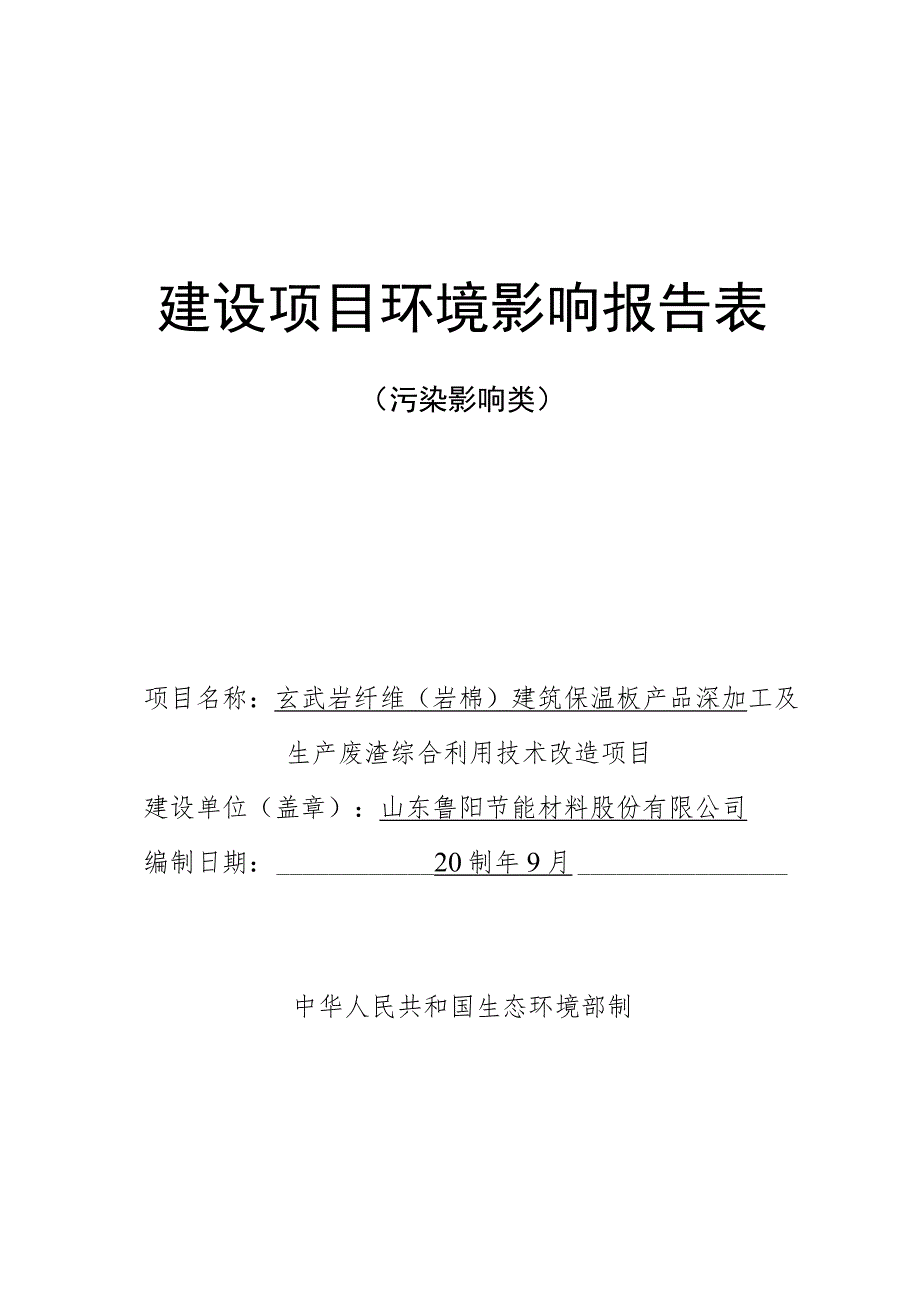 建设项目环境影响报告表

（污染影响类）

项目名称：玄武岩纤维（岩棉）建筑保温板产品深加工及生产废渣综合利用技术改造项目

建设单位（盖章）：山东鲁阳节能材料股份有限公司

编制日期：20制年9月

中华人民共和国生态环境部制